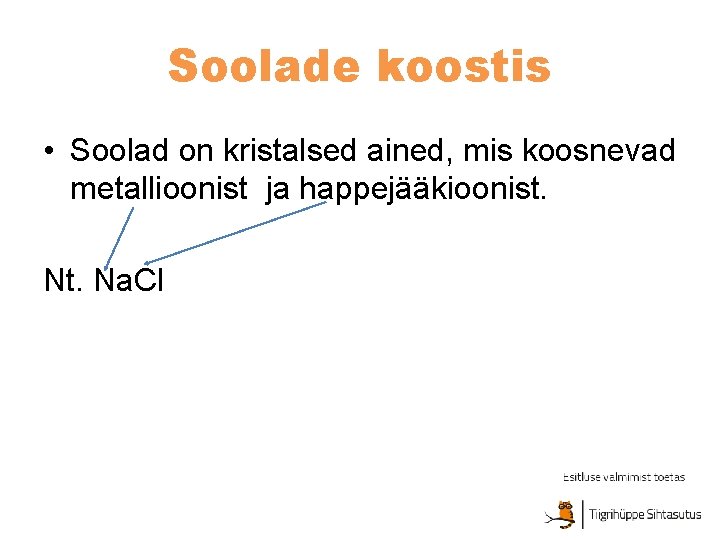 Soolade koostis

• Soolad on kristalsed ained, mis koosnevad metallioonist ja happejääkioonist.

Nt. $NaCl$

Esitluse valmimist toetas

Tiigrihüppe Sihtasutus